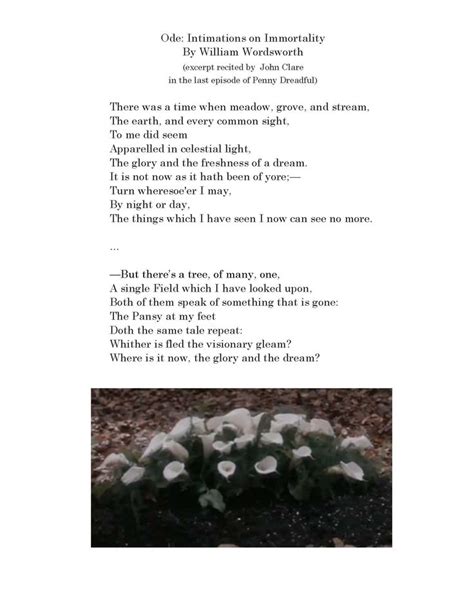 Ode: Intimations on Immortality
By William Wordsworth
(excerpt recited by John Clare
in the last episode of Penny Dreadful)

There was a time when meadow, grove, and stream,
The earth, and every common sight,
To me did seem
Apparelled in celestial light,
The glory and the freshness of a dream.
It is not now as it hath been of yore;—
Turn wheresoe'er I may,
By night or day,
The things which I have seen I now can see no more.

...

—But there's a tree, of many, one,
A single Field which I have looked upon,
Both of them speak of something that is gone:
The Pansy at my feet
Doth the same tale repeat:
Whither is fled the visionary gleam?
Where is it now, the glory and the dream?